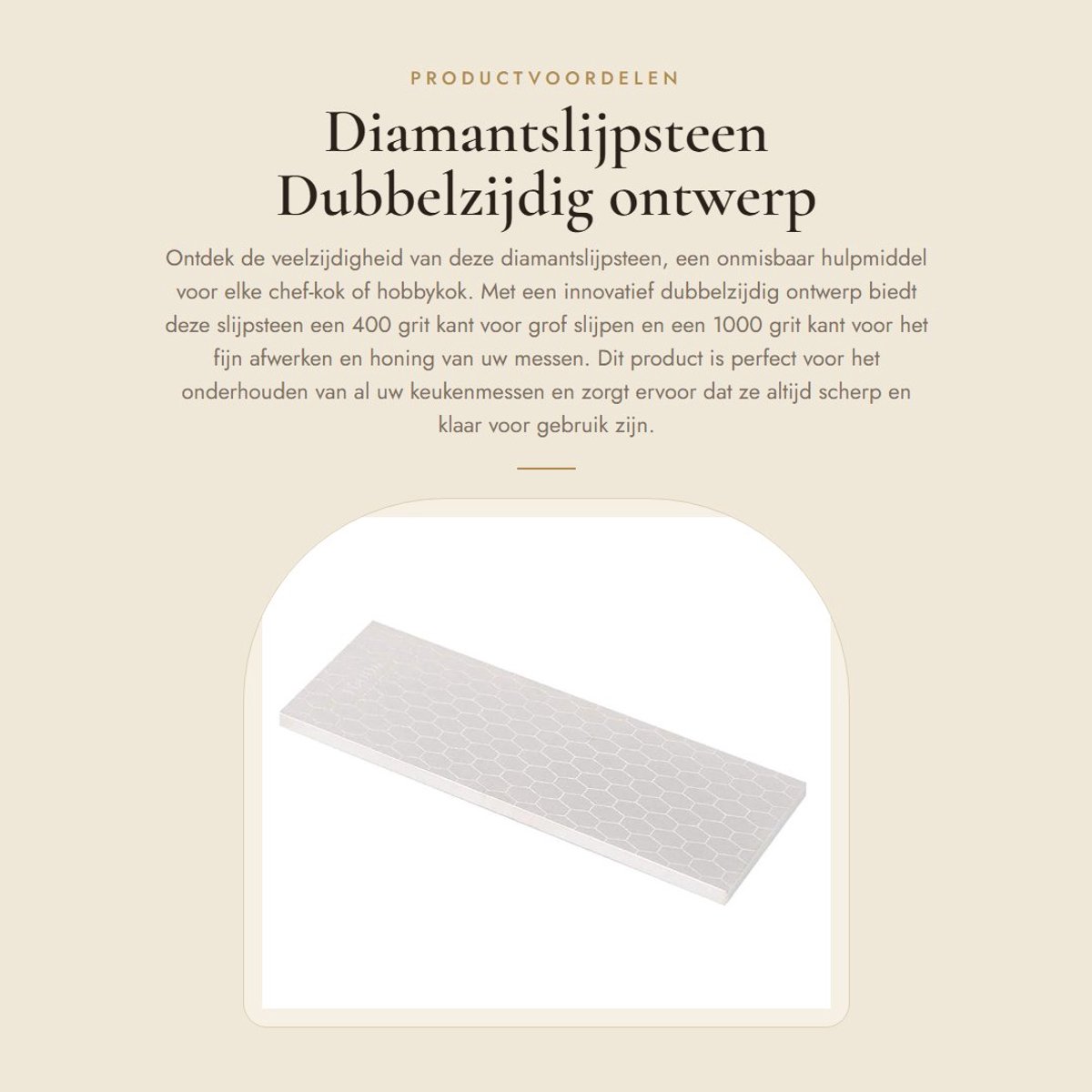 PRODUCTVOORDELEN

Diamantslijpsteen Dubbelzijdig ontwerp

Ontdek de veelzijdigheid van deze diamantslijpsteen, een onmisbaar hulpmiddel voor elke chef-kok of hobbykok. Met een innovatief dubbelzijdig ontwerp biedt deze slijpsteen een 400 grit kant voor grof slijpen en een 1000 grit kant voor het fijn afwerken en honing van uw messen. Dit product is perfect voor het onderhouden van al uw keukenmessen en zorgt ervoor dat ze altijd scherp en klaar voor gebruik zijn.